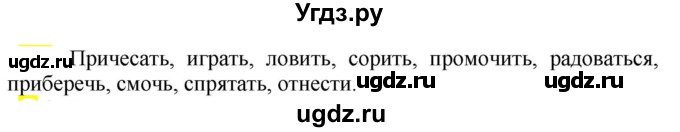 Угдз.ру

ugdz.ru Причесать, играть, ловить, сорить, промочить, радоваться, приберечь, смочь, спрятать, отнести. ugdz.ru ugdz.ru

ugdz.ru